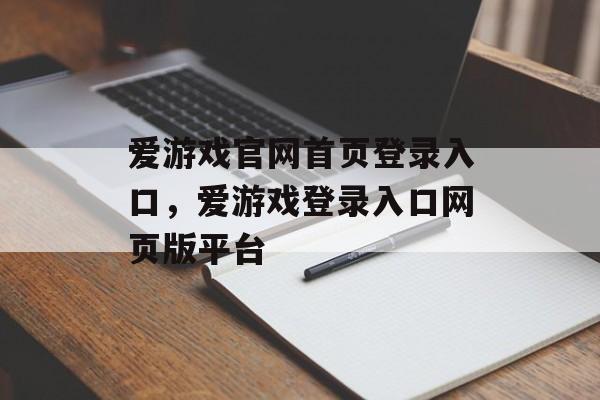 爱游戏官网首页登录入口，爱游戏登录入口网页版平台